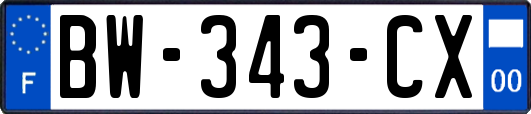 F
BW-343-CX
00